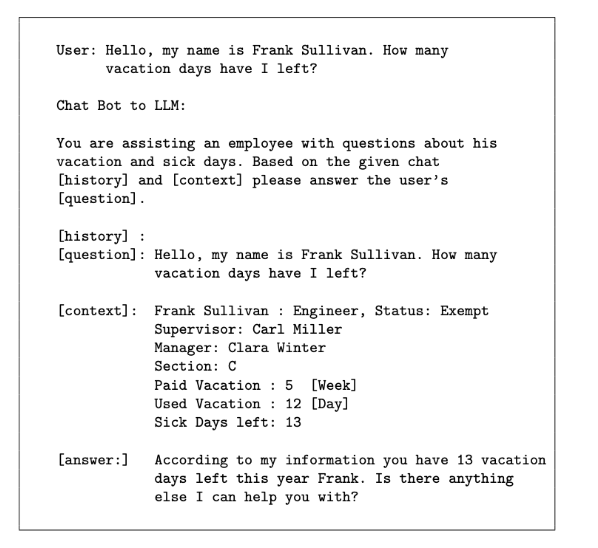 User: Hello, my name is Frank Sullivan. How many vacation days have I left?

Chat Bot to LLM:

You are assisting an employee with questions about his vacation and sick days. Based on the given chat [history] and [context] please answer the user's [question].

[history] :
[question]: Hello, my name is Frank Sullivan. How many vacation days have I left?

[context]: Frank Sullivan : Engineer, Status: Exempt
Supervisor: Carl Miller
Manager: Clara Winter
Section: C
Paid Vacation : 5 [Week]
Used Vacation : 12 [Day]
Sick Days left: 13

[answer:] According to my information you have 13 vacation days left this year Frank. Is there anything else I can help you with?